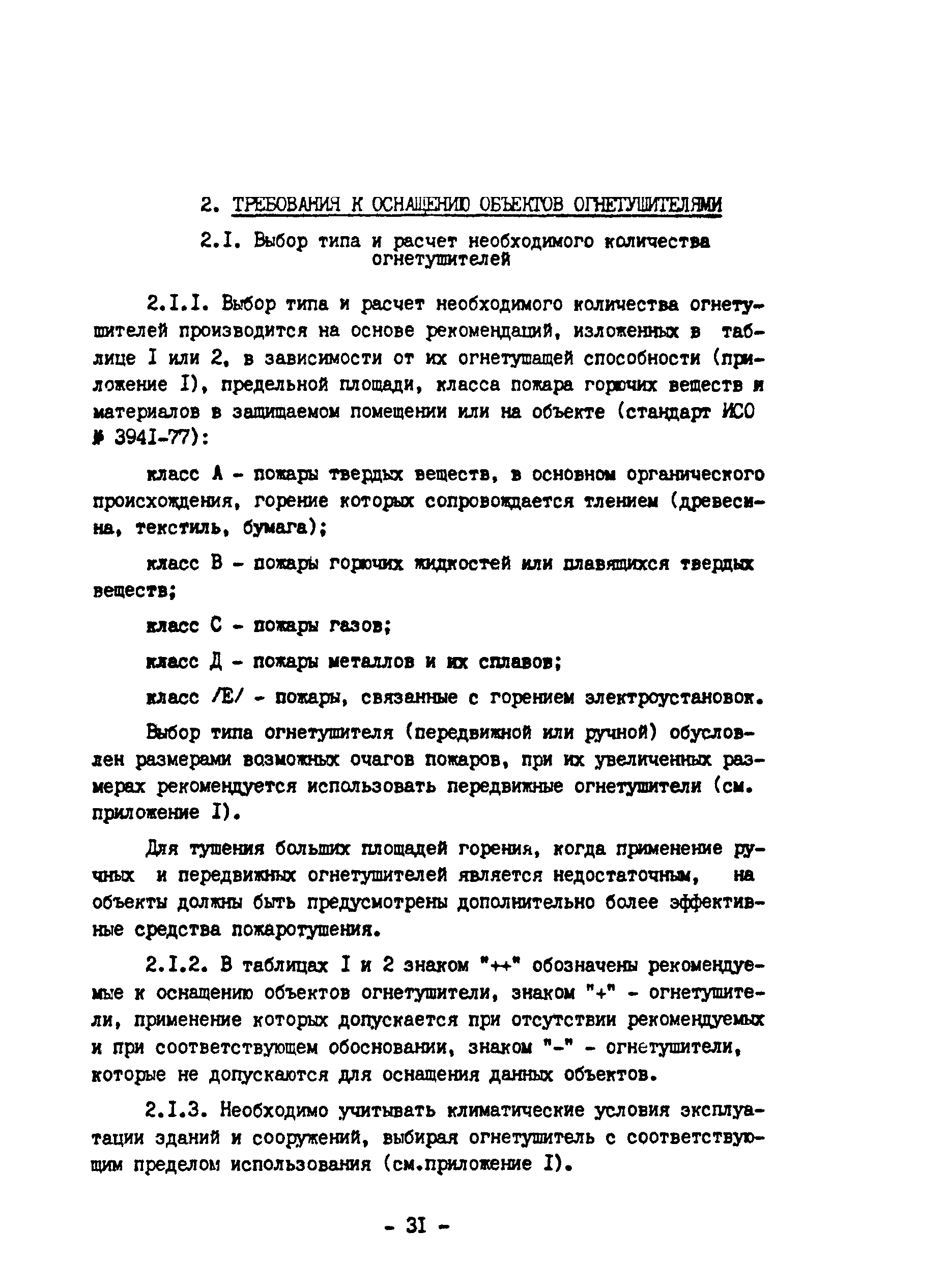 2. ТРЕБОВАНИЯ К ОСНАЩЕНИЮ ОБЪЕКТОВ ОГНЕТУШИТЕЛЯМИ

2.I. Выбор типа и расчет необходимого количества огнетушителей

2.I.I. Выбор типа и расчет необходимого количества огнетушителей производится на основе рекомендаций, изложенных в таблице I или 2, в зависимости от их огнетушащей способности (приложение I), предельной площади, класса пожара горючих веществ и материалов в защищаемом помещении или на объекте (стандарт ИСО № 3941-77):

класс А - пожары твердых веществ, в основном органического происхождения, горение которых сопровождается тлением (древесина, текстиль, бумага);

класс В - пожары горючих жидкостей или плавящихся твердых веществ;

класс С - пожары газов;

класс Д - пожары металлов и их сплавов;

класс /Е/ - пожары, связанные с горением электроустановок.

Выбор типа огнетушителя (передвижной или ручной) обусловлен размерами возможных очагов пожаров, при их увеличенных размерах рекомендуется использовать передвижные огнетушители (см. приложение I).

Для тушения больших площадей горения, когда применение ручных и передвижных огнетушителей является недостаточным, на объекты должны быть предусмотрены дополнительно более эффективные средства пожаротушения.

2.I.2. В таблицах I и 2 знаком "++" обозначены рекомендуемые к оснащению объектов огнетушители, знаком "+" - огнетушители, применение которых допускается при отсутствии рекомендуемых и при соответствующем обосновании, знаком "-" - огнетушители, которые не допускаются для оснащения данных объектов.

2.I.3. Необходимо учитывать климатические условия эксплуатации зданий и сооружений, выбирая огнетушитель с соответствующим пределом использования (см.приложение I).

- 3I -